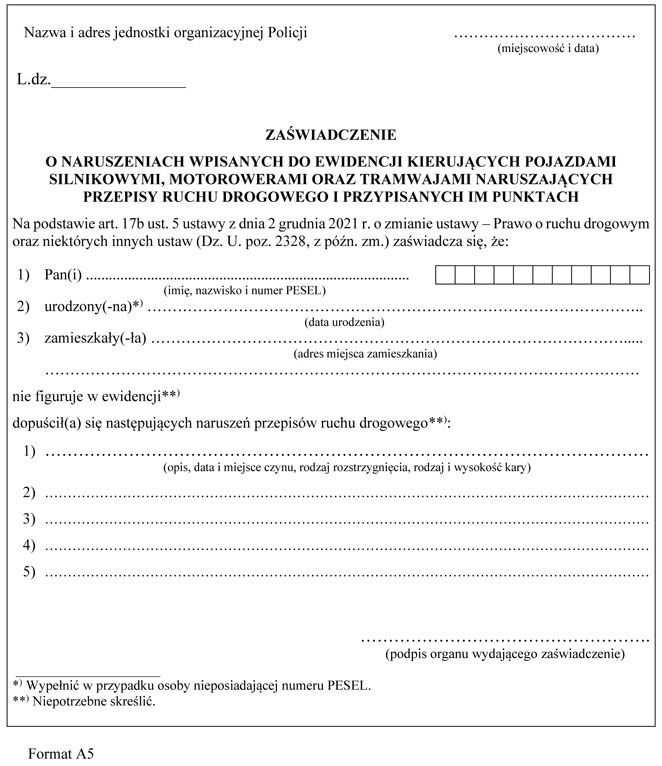 Nazwa i adres jednostki organizacyjnej Policji

____
(miejscowość i data)

L.dz.____

ZAŚWIADCZENIE

O NARUSZENIACH WPISANYCH DO EWIDENCJI KIERUJĄCYCH POJAZDAMI SILNIKOWYMI, MOTOROWERAMI ORAZ TRAMWAJAMI NARUSZAJĄCYCH PRZEPISY RUCHU DROGOWEGO I PRZYPISANYCH IM PUNKTACH

Na podstawie art. 17b ust. 5 ustawy z dnia 2 grudnia 2021 r. o zmianie ustawy – Prawo o ruchu drogowym oraz niektórych innych ustaw (Dz. U. poz. 2328, z późn. zm.) zaświadcza się, że:

1) Pan(i) ____
(imię, nazwisko i numer PESEL)

2) urodzony(-na)$^{*)}$ ____
(data urodzenia)

3) zamieszkały(-ła) ____
(adres miejsca zamieszkania)
____

nie figuruje w ewidencji$^{**)}$

dopuścił(a) się następujących naruszeń przepisów ruchu drogowego$^{**)}$:

1) ____
(opis, data i miejsce czynu, rodzaj rozstrzygnięcia, rodzaj i wysokość kary)

2) ____

3) ____

4) ____

5) ____

____
(podpis organu wydającego zaświadczenie)

$^{*)}$ Wypełnić w przypadku osoby nieposiadającej numeru PESEL.
$^{**)}$ Niepotrzebne skreślić.

Format A5